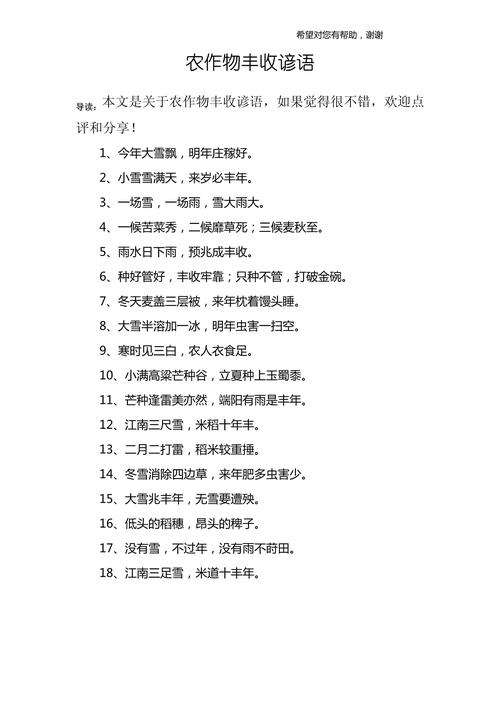 希望对您有帮助，谢谢

农作物丰收谚语

导读：本文是关于农作物丰收谚语，如果觉得很不错，欢迎点评和分享！

1、今年大雪飘，明年庄稼好。

2、小雪雪满天，来岁必丰年。

3、一场雪，一场雨，雪大雨大。

4、一候苦菜秀，二候靡草死；三候麦秋至。

5、雨水日下雨，预兆成丰收。

6、种好管好，丰收牢靠；只种不管，打破金碗。

7、冬天麦盖三层被，来年枕着馒头睡。

8、大雪半溶加一冰，明年虫害一扫空。

9、寒时见三白，农人衣食足。

10、小满高粱芒种谷，立夏种上玉蜀黍。

11、芒种逢雷美亦然，端阳有雨是丰年。

12、江南三尺雪，米稻十年丰。

13、二月二打雷，稻米较重捶。

14、冬雪消除四边草，来年肥多虫害少。

15、大雪兆丰年，无雪要遭殃。

16、低头的稻穗，昂头的稗子。

17、没有雪，不过年，没有雨不莳田。

18、江南三足雪，米道十丰年。